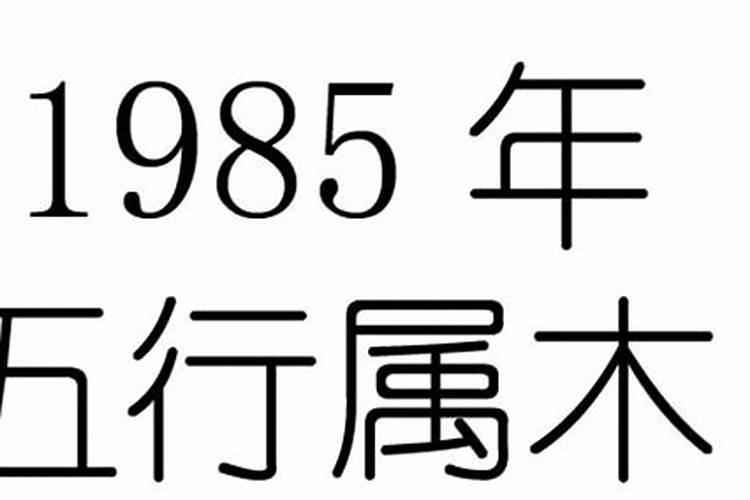 1985 年
五行属木